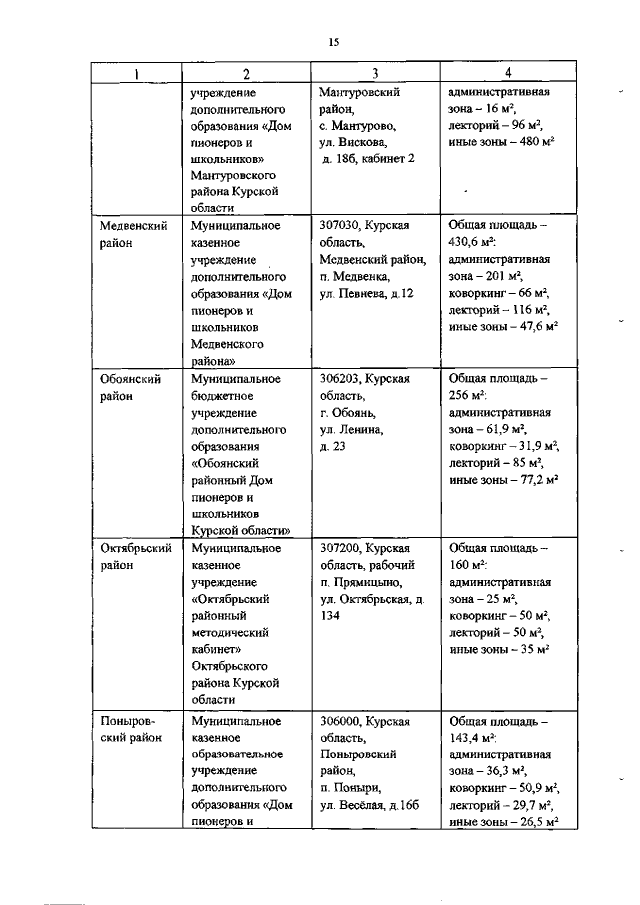 15

| 1 | 2 | 3 | 4 |
|---|---|---|---|
| | учреждение дополнительного образования «Дом пионеров и школьников» Мантуровского района Курской области | Мантуровский район, с. Мантурово, ул. Вискова, д. 18б, кабинет 2 | административная зона – 16 м², лекторий – 96 м², иные зоны – 480 м² |
| Медвенский район | Муниципальное казенное учреждение дополнительного образования «Дом пионеров и школьников Медвенского района» | 307030, Курская область, Медвенский район, п. Медвенка, ул. Певнева, д.12 | Общая площадь – 430,6 м²: административная зона – 201 м², коворкинг – 66 м², лекторий – 116 м², иные зоны – 47,6 м² |
| Обоянский район | Муниципальное бюджетное учреждение дополнительного образования «Обоянский районный Дом пионеров и школьников Курской области» | 306203, Курская область, г. Обоянь, ул. Ленина, д. 23 | Общая площадь – 256 м²: административная зона – 61,9 м², коворкинг – 31,9 м², лекторий – 85 м², иные зоны – 77,2 м² |
| Октябрьский район | Муниципальное казенное учреждение «Октябрьский районный методический кабинет» Октябрьского района Курской области | 307200, Курская область, рабочий п. Прямицыно, ул. Октябрьская, д. 134 | Общая площадь – 160 м²: административная зона – 25 м², коворкинг – 50 м², лекторий – 50 м², иные зоны – 35 м² |
| Поныровский район | Муниципальное казенное образовательное учреждение дополнительного образования «Дом пионеров и | 306000, Курская область, Поныровский район, п. Поныри, ул. Весёлая, д.16б | Общая площадь – 143,4 м²: административная зона – 36,3 м², коворкинг – 50,9 м², лекторий – 29,7 м², иные зоны – 26,5 м² |